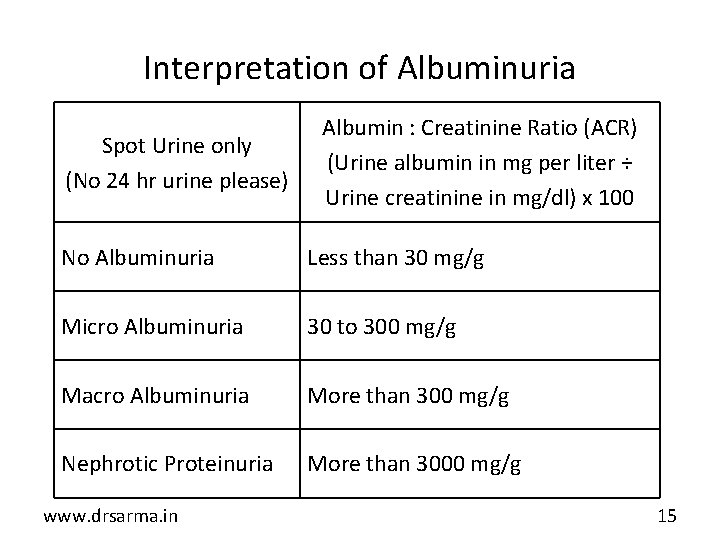 Interpretation of Albuminuria

| Spot Urine only (No 24 hr urine please) | Albumin : Creatinine Ratio (ACR) (Urine albumin in mg per liter ÷ Urine creatinine in mg/dl) x 100 |
|---|---|
| No Albuminuria | Less than 30 mg/g |
| Micro Albuminuria | 30 to 300 mg/g |
| Macro Albuminuria | More than 300 mg/g |
| Nephrotic Proteinuria | More than 3000 mg/g |

www.drsarma.in

15